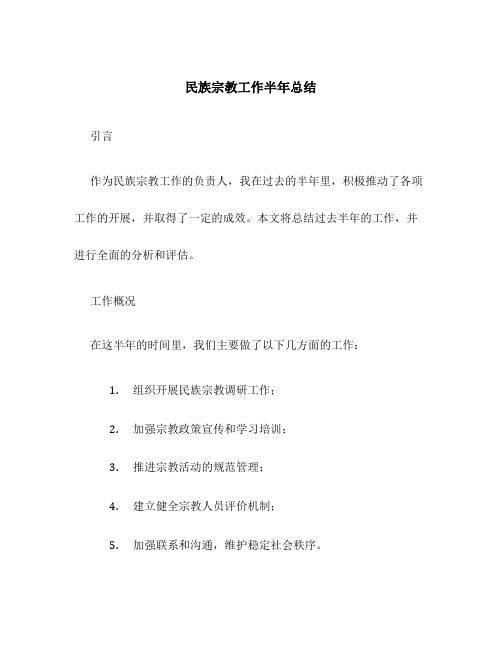 民族宗教工作半年总结

引言

作为民族宗教工作的负责人，我在过去的半年里，积极推动了各项工作的开展，并取得了一定的成效。本文将总结过去半年的工作，并进行全面的分析和评估。

工作概况

在这半年的时间里，我们主要做了以下几方面的工作：

1. 组织开展民族宗教调研工作；

2. 加强宗教政策宣传和学习培训；

3. 推进宗教活动的规范管理；

4. 建立健全宗教人员评价机制；

5. 加强联系和沟通，维护稳定社会秩序。